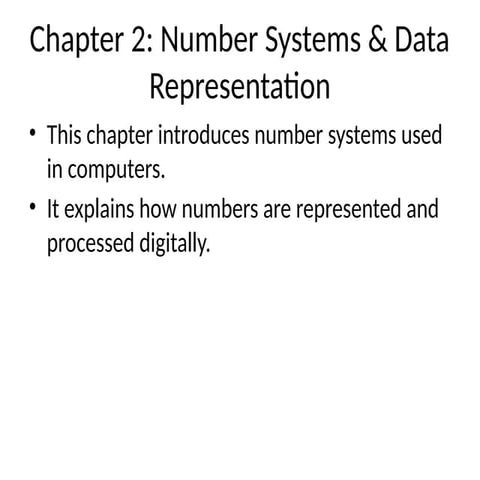 Chapter 2: Number Systems & Data Representation

• This chapter introduces number systems used in computers.

• It explains how numbers are represented and processed digitally.